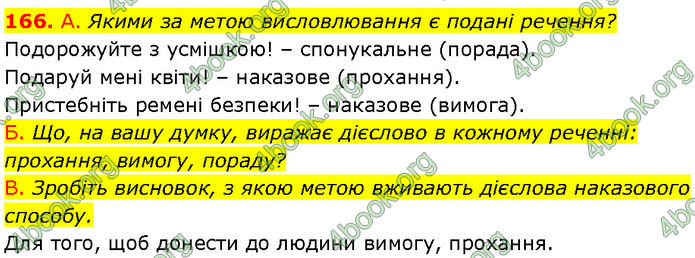 166. А. Якими за метою висловлювання є подані речення?
Подорожуйте з усмішкою! – спонукальне (порада).
Подаруй мені квіти! – наказове (прохання).
Пристебніть ремені безпеки! – наказове (вимога).
Б. Що, на вашу думку, виражає дієслово в кожному реченні: прохання, вимогу, пораду?
В. Зробіть висновок, з якою метою вживають дієслова наказового способу.
Для того, щоб донести до людини вимогу, прохання.

4book.org